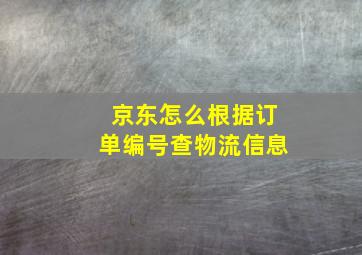 京东怎么根据订单编号查物流信息